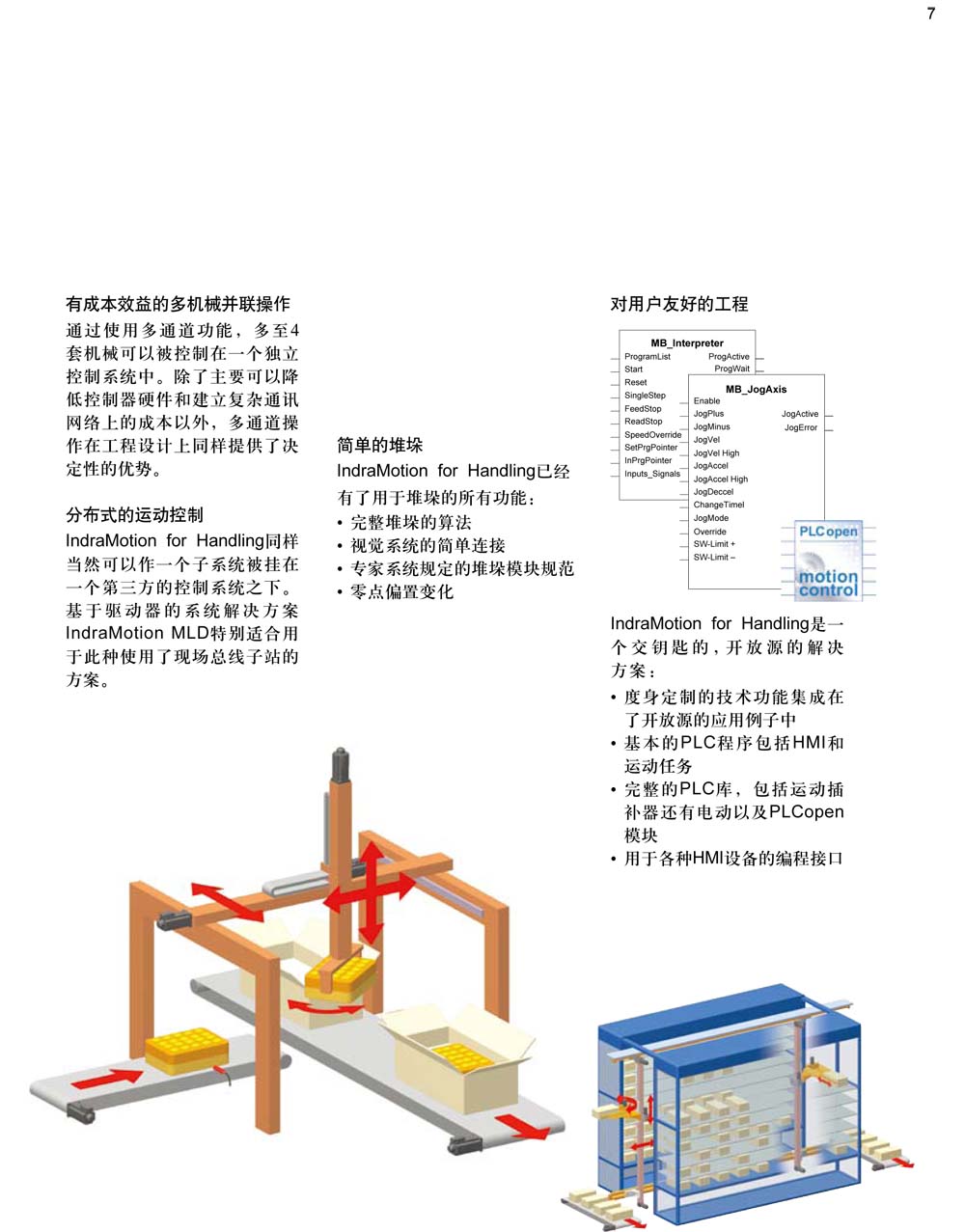 7

有成本效益的多机械并联操作

通过使用多通道功能，多至4套机械可以被控制在一个独立控制系统中。除了主要可以降低控制器硬件和建立复杂通讯网络上的成本以外，多通道操作在工程设计上同样提供了决定性的优势。

分布式的运动控制

IndraMotion for Handling同样当然可以作一个子系统被挂在一个第三方的控制系统之下。基于驱动器的系统解决方案IndraMotion MLD特别适合用于此种使用了现场总线子站的方案。

简单的堆垛

IndraMotion for Handling已经有了用于堆垛的所有功能：
• 完整堆垛的算法
• 视觉系统的简单连接
• 专家系统规定的堆垛模块规范
• 零点偏置变化

对用户友好的工程

MB_Interpreter
ProgramList
Start
Reset
SingleStep
FeedStop
ReadStop
SpeedOverride
SetPrgPointer
InPrgPointer
Inputs_Signals
ProgActive
ProgWait

MB_JogAxis
Enable
JogPlus
JogMinus
JogVel
JogVel High
JogAccel
JogAccel High
JogDeccel
ChangeTimel
JogMode
Override
SW-Limit +
SW-Limit –
JogActive
JogError

PLCopen
motion control

IndraMotion for Handling是一个交钥匙的，开放源的解决方案：
• 度身定制的技术功能集成在了开放源的应用例子中
• 基本的PLC程序包括HMI和运动任务
• 完整的PLC库，包括运动插补器还有电动以及PLCopen模块
• 用于各种HMI设备的编程接口